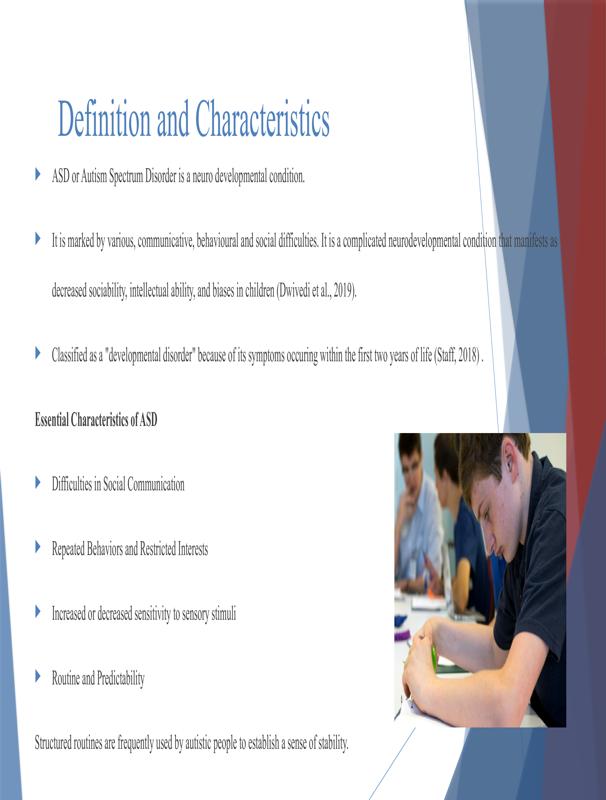 Definition and Characteristics

ASD or Autism Spectrum Disorder is a neuro developmental condition.

It is marked by various, communicative, behavioural and social difficulties. It is a complicated neurodevelopmental condition that manifests as decreased sociability, intellectual ability, and biases in children (Dwivedi et al., 2019).

Classified as a "developmental disorder" because of its symptoms occuring within the first two years of life (Staff, 2018) .

Essential Characteristics of ASD

Difficulties in Social Communication

Repeated Behaviors and Restricted Interests

Increased or decreased sensitivity to sensory stimuli

Routine and Predictability

Structured routines are frequently used by autistic people to establish a sense of stability.